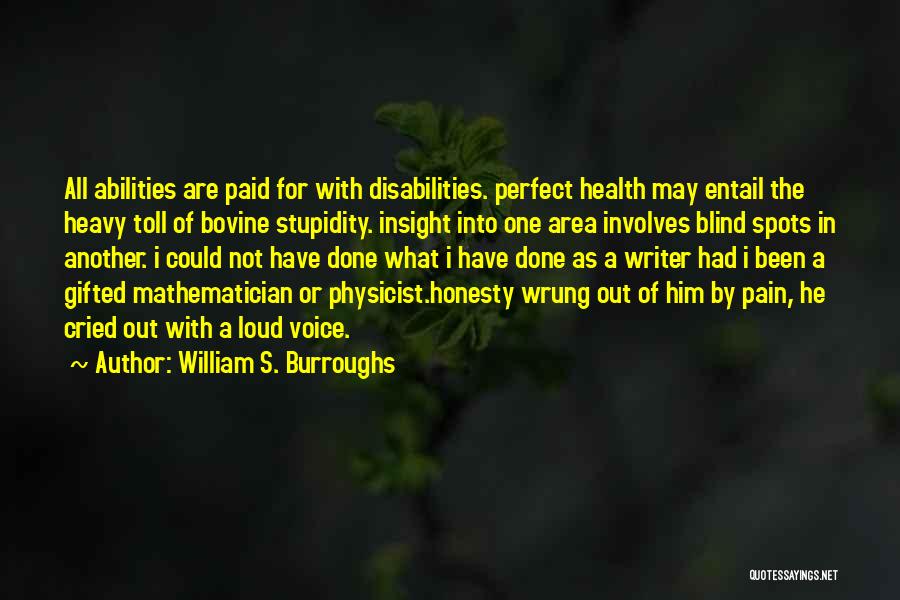 All abilities are paid for with disabilities. perfect health may entail the heavy toll of bovine stupidity. insight into one area involves blind spots in another. i could not have done what i have done as a writer had i been a gifted mathematician or physicist.honesty wrung out of him by pain, he cried out with a loud voice.

~ Author: William S. Burroughs

QUOTESSAYINGS.NET